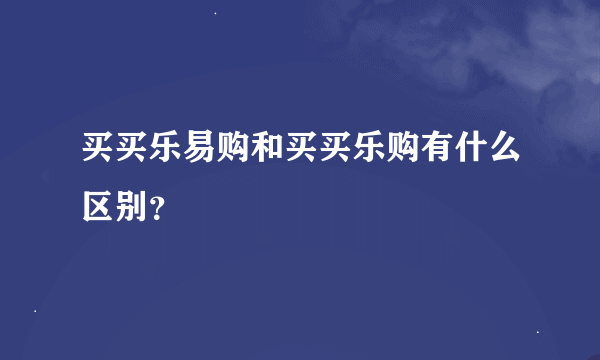 买买乐易购和买买乐购有什么区别？